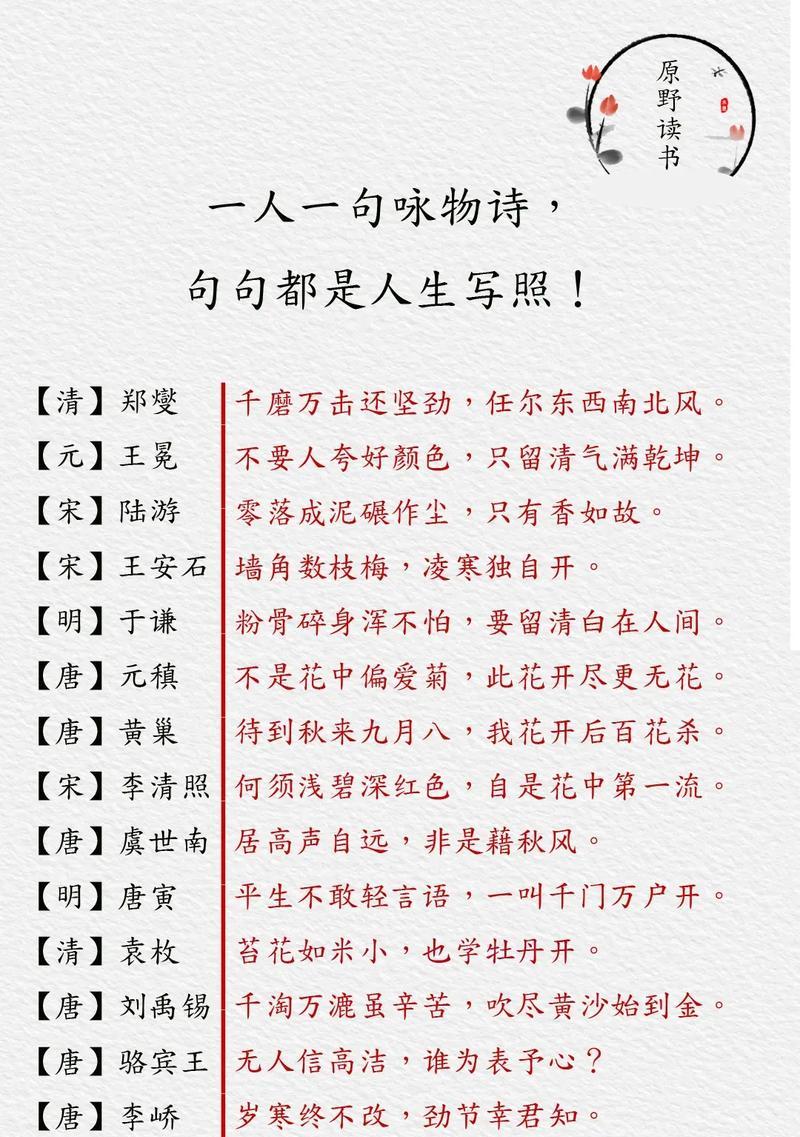 原野读书

一人一句咏物诗，
句句都是人生写照！

【清】郑燮 千磨万击还坚劲，任尔东西南北风。
【元】王冕 不要人夸好颜色，只留清气满乾坤。
【宋】陆游 零落成泥碾作尘，只有香如故。
【宋】王安石 墙角数枝梅，凌寒独自开。
【明】于谦 粉骨碎身浑不怕，要留清白在人间。
【唐】元稹 不是花中偏爱菊，此花开尽更无花。
【唐】黄巢 待到秋来九月八，我花开后百花杀。
【宋】李清照 何须浅碧深红色，自是花中第一流。
【唐】虞世南 居高声自远，非是藉秋风。
【明】唐寅 平生不敢轻言语，一叫千门万户开。
【清】袁枚 苔花如米小，也学牡丹开。
【唐】刘禹锡 千淘万漉虽辛苦，吹尽黄沙始到金。
【唐】骆宾王 无人信高洁，谁为表予心？
【唐】李峤 岁寒终不改，劲节幸君知。